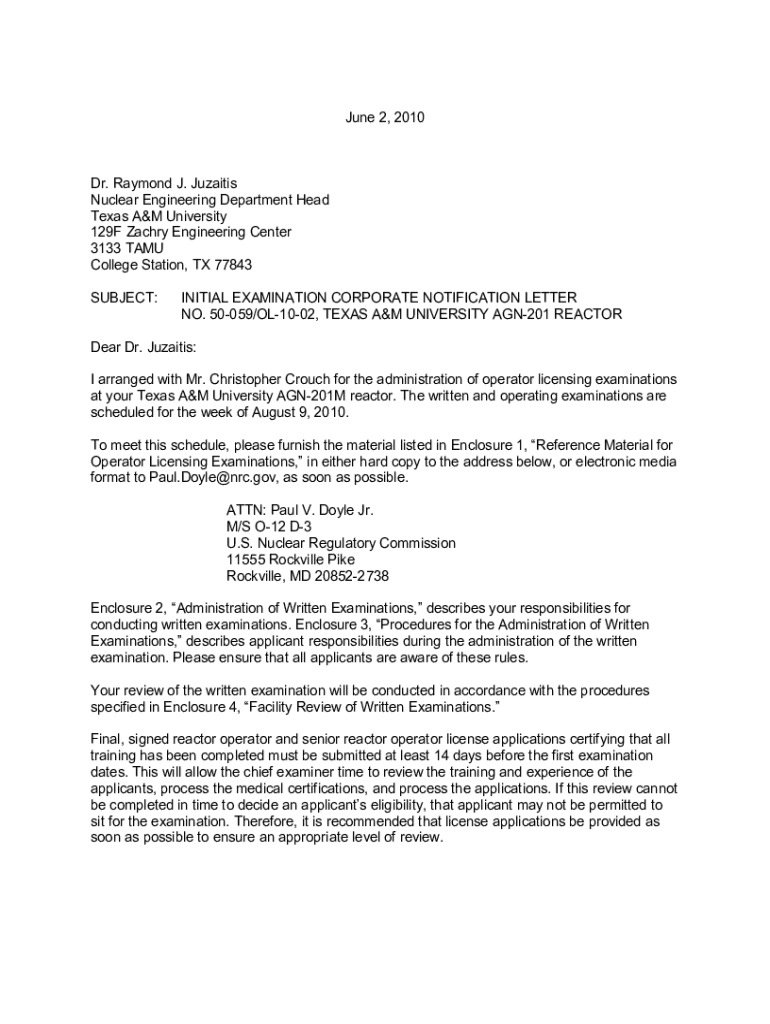 June 2, 2010

Dr. Raymond J. Juzaitis
Nuclear Engineering Department Head
Texas A&M University
129F Zachry Engineering Center
3133 TAMU
College Station, TX 77843

SUBJECT: INITIAL EXAMINATION CORPORATE NOTIFICATION LETTER NO. 50-059/OL-10-02, TEXAS A&M UNIVERSITY AGN-201 REACTOR

Dear Dr. Juzaitis:

I arranged with Mr. Christopher Crouch for the administration of operator licensing examinations at your Texas A&M University AGN-201M reactor. The written and operating examinations are scheduled for the week of August 9, 2010.

To meet this schedule, please furnish the material listed in Enclosure 1, “Reference Material for Operator Licensing Examinations,” in either hard copy to the address below, or electronic media format to Paul.Doyle@nrc.gov, as soon as possible.

ATTN: Paul V. Doyle Jr.
M/S O-12 D-3
U.S. Nuclear Regulatory Commission
11555 Rockville Pike
Rockville, MD 20852-2738

Enclosure 2, “Administration of Written Examinations,” describes your responsibilities for conducting written examinations. Enclosure 3, “Procedures for the Administration of Written Examinations,” describes applicant responsibilities during the administration of the written examination. Please ensure that all applicants are aware of these rules.

Your review of the written examination will be conducted in accordance with the procedures specified in Enclosure 4, “Facility Review of Written Examinations.”

Final, signed reactor operator and senior reactor operator license applications certifying that all training has been completed must be submitted at least 14 days before the first examination dates. This will allow the chief examiner time to review the training and experience of the applicants, process the medical certifications, and process the applications. If this review cannot be completed in time to decide an applicant’s eligibility, that applicant may not be permitted to sit for the examination. Therefore, it is recommended that license applications be provided as soon as possible to ensure an appropriate level of review.